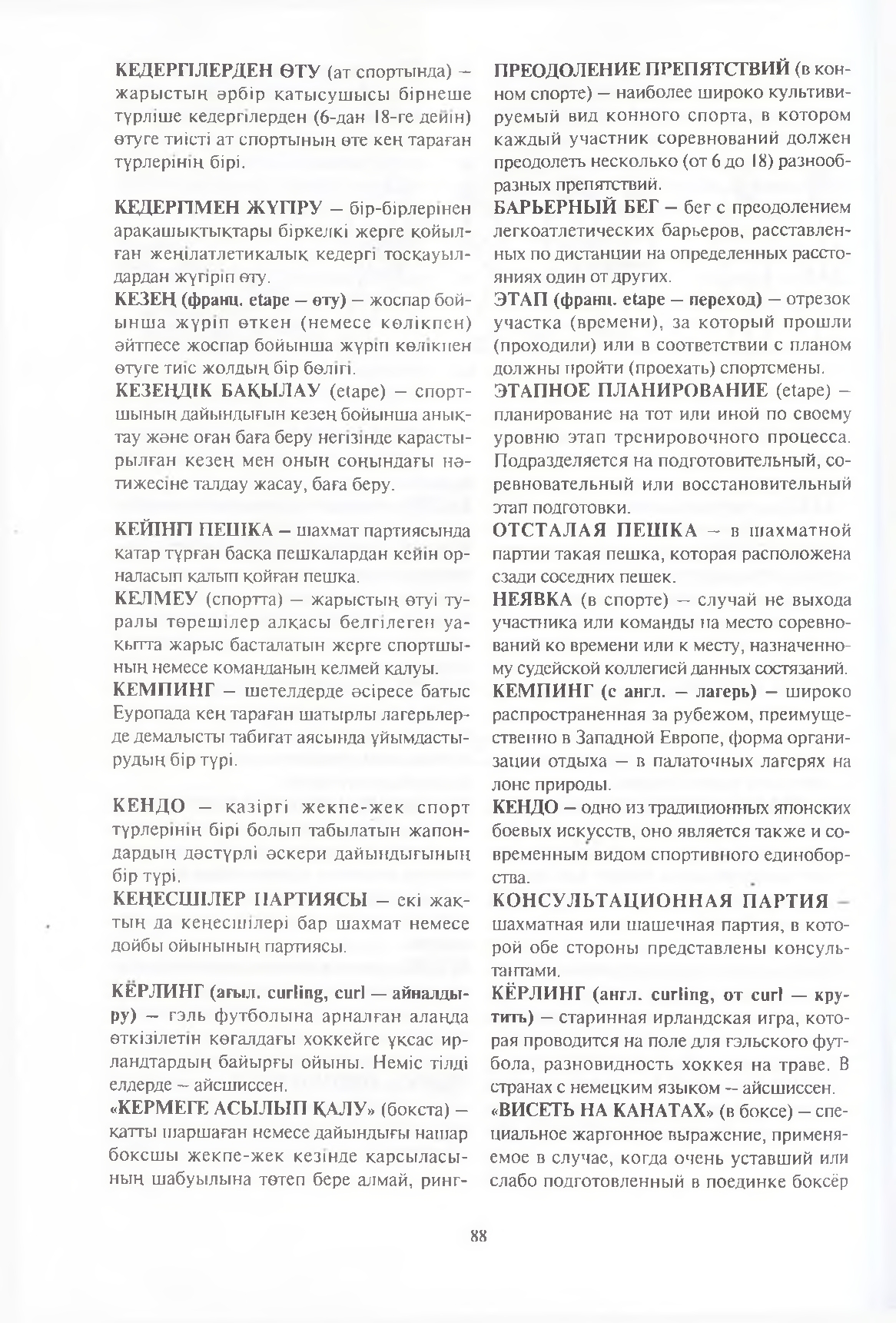 КЕДЕРГІЛЕРДЕН ӨТУ (ат спортында) – жарыстың әрбір қатысушысы бірнеше түрліше кедергілерден (6-дан 18-ге дейін) өтуге тиісті ат спортының өте кең тараған түрлерінің бірі.

КЕДЕРГІМЕН ЖҮГІРУ – бір-бірлерінен арақашықтықтары біркелкі жерге қойылған жеңілатлетикалық кедергі тосқауылдардан жүгіріп өту.

КЕЗЕҢ (франц. etape – өту) – жоспар бойынша жүріп өткен (немесе көлікпен) әйтпесе жоспар бойынша жүріп көлікпен өтуге тиіс жолдың бір бөлігі.

КЕЗЕҢДІК БАҚЫЛАУ (etape) – спортшының дайындығын кезең бойынша анықтау және оған баға беру негізінде қарастырылған кезең мен оның соңындағы нәтижесіне талдау жасау, баға беру.

КЕЙІНГІ ПЕШКА – шахмат партиясында қатар тұрған басқа пешкалардан кейін орналасып қалып қойған пешка.

КЕЛМЕУ (спортта) – жарыстың өтуі туралы төрешілер алқасы белгілеген уақытта жарыс басталатын жерге спортшының немесе команданың келмей қалуы.

КЕМПИНГ – шетелдерде әсіресе батыс Еуропада кең тараған шатырлы лагерьлерде демалысты табиғат аясында ұйымдастырудың бір түрі.

КЕНДО – қазіргі жекпе-жек спорт түрлерінің бірі болып табылатын жапондардың дәстүрлі әскери дайындығының бір түрі.

КЕҢЕСШІЛЕР ПАРТИЯСЫ – екі жақтың да кеңесшілері бар шахмат немесе дойбы ойынының партиясы.

КЁРЛИНГ (ағыл. curling, curl – айналдыру) – гэль футболына арналған алаңда өткізілетін көгалдағы хоккейге ұқсас ирландтардың байырғы ойыны. Неміс тілді елдерде – айсшиссен.

«КЕРМЕГЕ АСЫЛЫП ҚАЛУ» (бокста) – қатты шаршаған немесе дайындығы нашар боксшы жекпе-жек кезінде қарсыласының шабуылына төтеп бере алмай, ринг-

ПРЕОДОЛЕНИЕ ПРЕПЯТСТВИЙ (в конном спорте) – наиболее широко культивируемый вид конного спорта, в котором каждый участник соревнований должен преодолеть несколько (от 6 до 18) разнообразных препятствий.

БАРЬЕРНЫЙ БЕГ – бег с преодолением легкоатлетических барьеров, расставленных по дистанции на определенных расстояниях один от других.

ЭТАП (франц. etape – переход) – отрезок участка (времени), за который прошли (проходили) или в соответствии с планом должны пройти (проехать) спортсмены.

ЭТАПНОЕ ПЛАНИРОВАНИЕ (etape) – планирование на тот или иной по своему уровню этап тренировочного процесса. Подразделяется на подготовительный, соревновательный или восстановительный этап подготовки.

ОТСТАЛАЯ ПЕШКА – в шахматной партии такая пешка, которая расположена сзади соседних пешек.

НЕЯВКА (в спорте) – случай не выхода участника или команды на место соревнований ко времени или к месту, назначенному судейской коллегией данных состязаний.

КЕМПИНГ (с англ. – лагерь) – широко распространенная за рубежом, преимущественно в Западной Европе, форма организации отдыха – в палаточных лагерях на лоне природы.

КЕНДО – одно из традиционных японских боевых искусств, оно является также и современным видом спортивного единоборства.

КОНСУЛЬТАЦИОННАЯ ПАРТИЯ – шахматная или шашечная партия, в которой обе стороны представлены консультантами.

КЁРЛИНГ (англ. curling, от curl – крутить) – старинная ирландская игра, которая проводится на поле для гэльского футбола, разновидность хоккея на траве. В странах с немецким языком – айсшиссен.

«ВИСЕТЬ НА КАНАТАХ» (в боксе) – специальное жаргонное выражение, применяемое в случае, когда очень уставший или слабо подготовленный в поединке боксёр

88